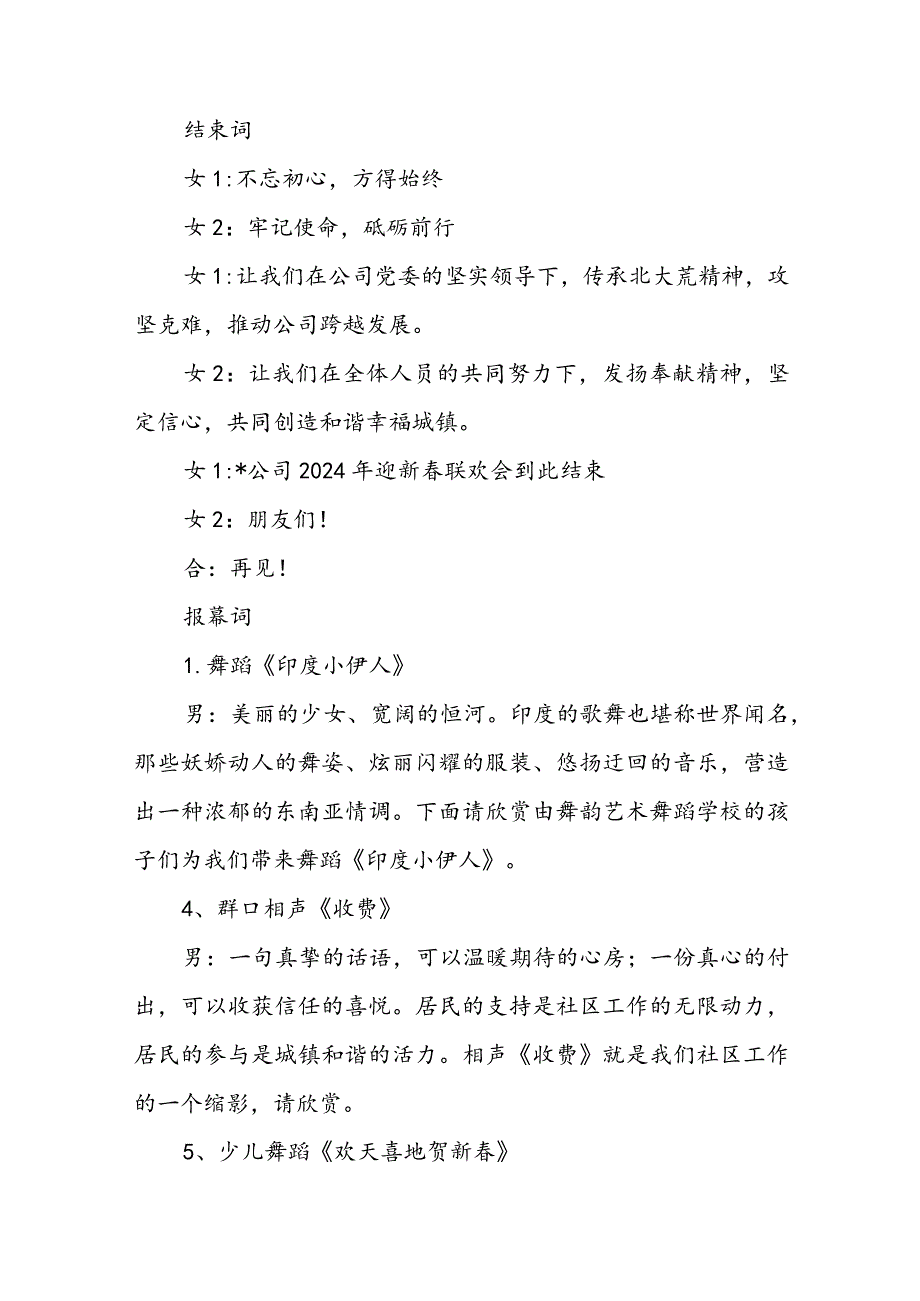 结束词

女1:不忘初心，方得始终

女2：牢记使命，砥砺前行

女1:让我们在公司党委的坚实领导下，传承北大荒精神，攻坚克难，推动公司跨越发展。

女2：让我们在全体人员的共同努力下，发扬奉献精神，坚定信心，共同创造和谐幸福城镇。

女1:*公司2024年迎新春联欢会到此结束

女2：朋友们！

合：再见！

报幕词

1.舞蹈《印度小伊人》

男：美丽的少女、宽阔的恒河。印度的歌舞也堪称世界闻名，那些妖娇动人的舞姿、炫丽闪耀的服装、悠扬迂回的音乐，营造出一种浓郁的东南亚情调。下面请欣赏由舞韵艺术舞蹈学校的孩子们为我们带来舞蹈《印度小伊人》。

4、群口相声《收费》

男：一句真挚的话语，可以温暖期待的心房；一份真心的付出，可以收获信任的喜悦。居民的支持是社区工作的无限动力，居民的参与是城镇和谐的活力。相声《收费》就是我们社区工作的一个缩影，请欣赏。

5、少儿舞蹈《欢天喜地贺新春》